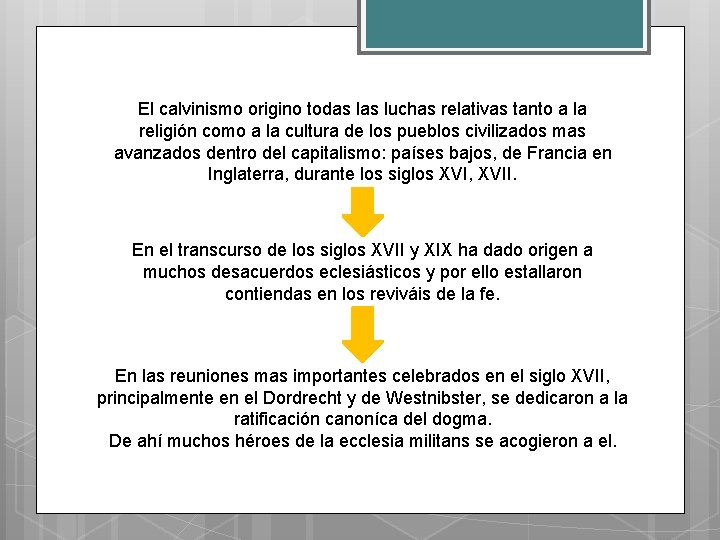 El calvinismo origino todas las luchas relativas tanto a la religión como a la cultura de los pueblos civilizados mas avanzados dentro del capitalismo: países bajos, de Francia en Inglaterra, durante los siglos XVI, XVII.

En el transcurso de los siglos XVII y XIX ha dado origen a muchos desacuerdos eclesiásticos y por ello estallaron contiendas en los reviváis de la fe.

En las reuniones mas importantes celebrados en el siglo XVII, principalmente en el Dordrecht y de Westnibster, se dedicaron a la ratificación canoníca del dogma.
De ahí muchos héroes de la ecclesia militans se acogieron a el.